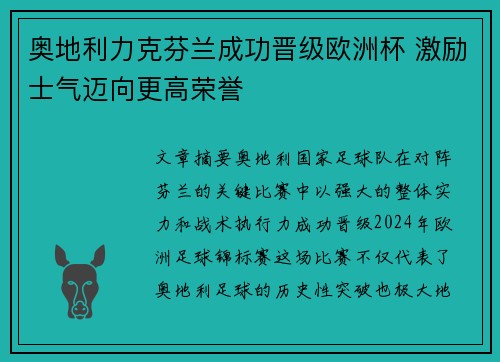 奥地利力克芬兰成功晋级欧洲杯 激励士气迈向更高荣誉

文章摘要奥地利国家足球队在对阵芬兰的关键比赛中以强大的整体实力和战术执行力成功晋级2024年欧洲足球锦标赛这场比赛不仅代表了奥地利足球的历史性突破也极大地